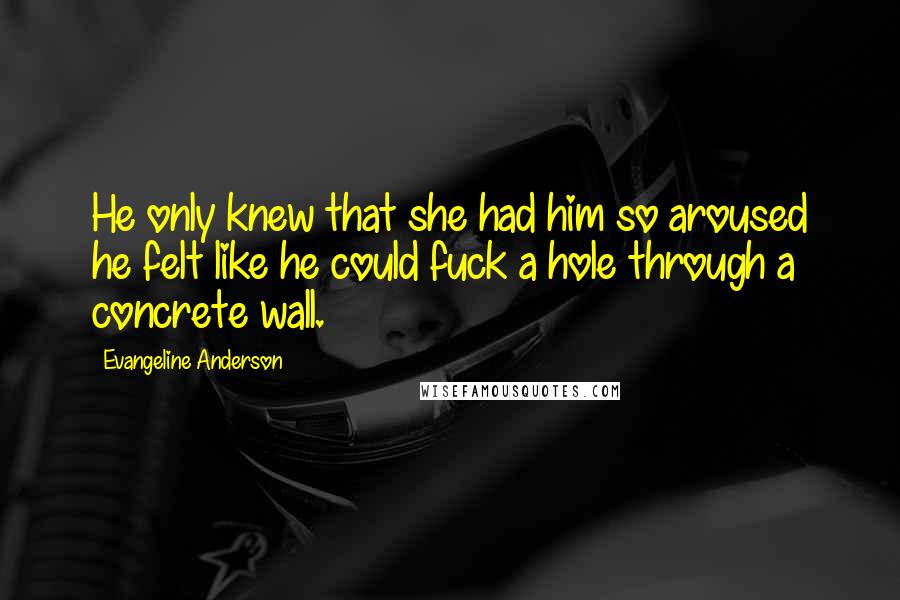 He only knew that she had him so aroused he felt like he could fuck a hole through a concrete wall.

Evangeline Anderson

WISEFAMOUSQUOTES.COM